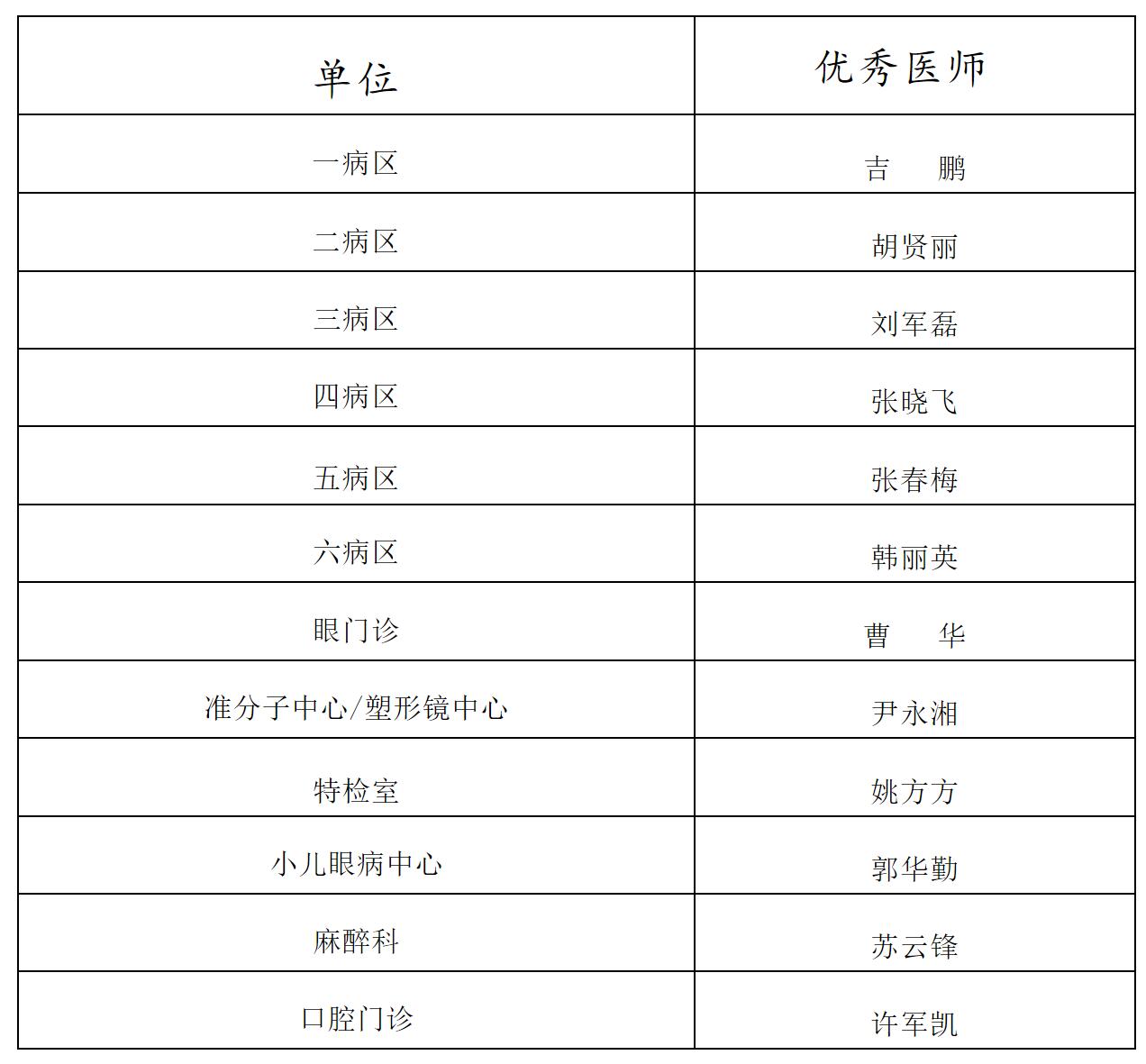 | 单位 | 优秀医师 |
|---|---|
| 一病区 | 吉　鹏 |
| 二病区 | 胡贤丽 |
| 三病区 | 刘军磊 |
| 四病区 | 张晓飞 |
| 五病区 | 张春梅 |
| 六病区 | 韩丽英 |
| 眼门诊 | 曹　华 |
| 准分子中心/塑形镜中心 | 尹永湘 |
| 特检室 | 姚方方 |
| 小儿眼病中心 | 郭华勤 |
| 麻醉科 | 苏云锋 |
| 口腔门诊 | 许军凯 |